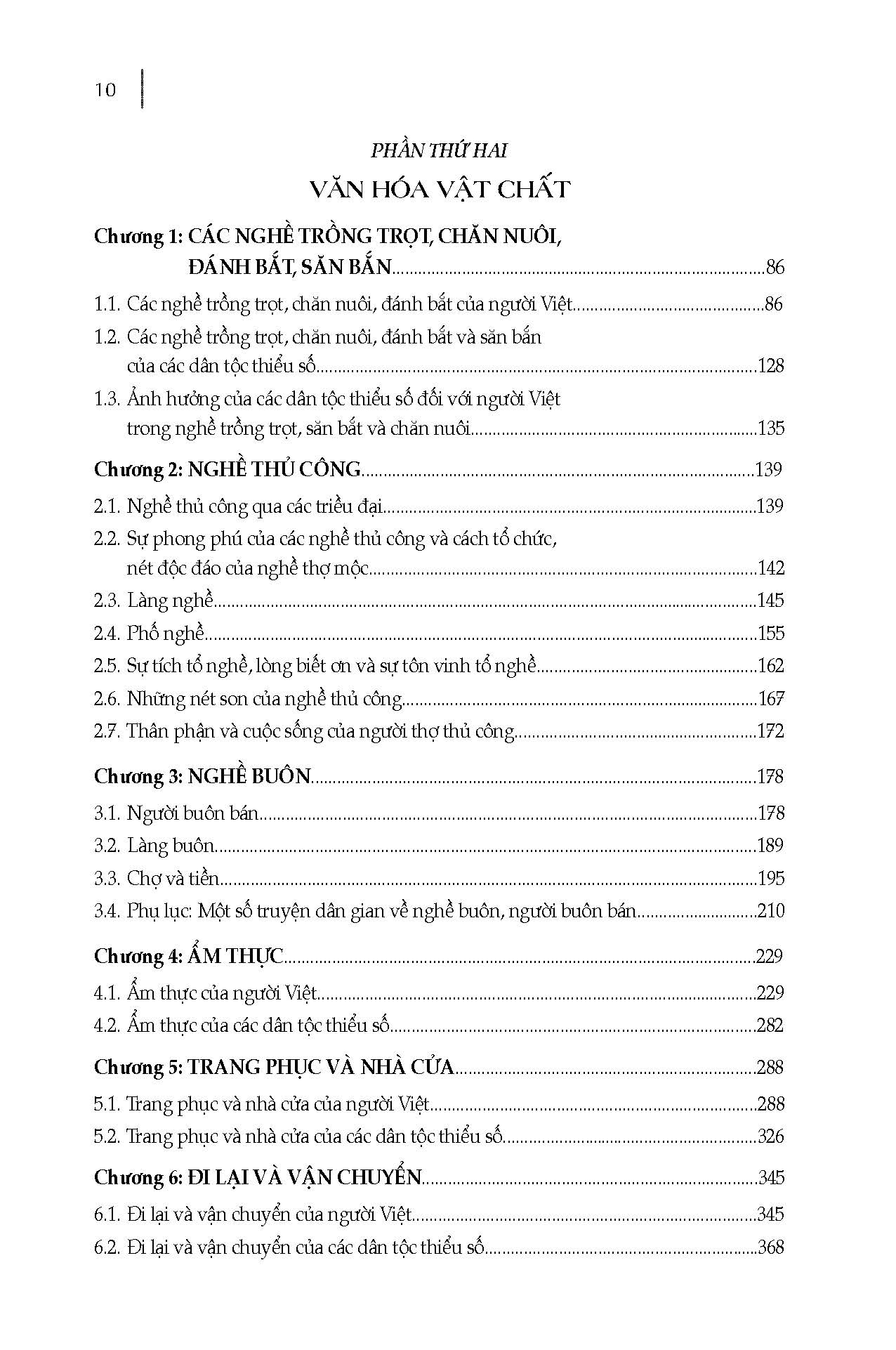 10

PHẦN THỨ HAI

VĂN HÓA VẬT CHẤT

Chương 1: CÁC NGHỀ TRỒNG TRỌT, CHĂN NUÔI, ĐÁNH BẮT, SĂN BẮN....86

1.1. Các nghề trồng trọt, chăn nuôi, đánh bắt của người Việt....86

1.2. Các nghề trồng trọt, chăn nuôi, đánh bắt và săn bắn của các dân tộc thiểu số....128

1.3. Ảnh hưởng của các dân tộc thiểu số đối với người Việt trong nghề trồng trọt, săn bắt và chăn nuôi....135

Chương 2: NGHỀ THỦ CÔNG....139

2.1. Nghề thủ công qua các triều đại....139

2.2. Sự phong phú của các nghề thủ công và cách tổ chức, nét độc đáo của nghề thợ mộc....142

2.3. Làng nghề....145

2.4. Phố nghề....155

2.5. Sự tích tổ nghề, lòng biết ơn và sự tôn vinh tổ nghề....162

2.6. Những nét son của nghề thủ công....167

2.7. Thân phận và cuộc sống của người thợ thủ công....172

Chương 3: NGHỀ BUÔN....178

3.1. Người buôn bán....178

3.2. Làng buôn....189

3.3. Chợ và tiền....195

3.4. Phụ lục: Một số truyện dân gian về nghề buôn, người buôn bán....210

Chương 4: ẨM THỰC....229

4.1. Ẩm thực của người Việt....229

4.2. Ẩm thực của các dân tộc thiểu số....282

Chương 5: TRANG PHỤC VÀ NHÀ CỬA....288

5.1. Trang phục và nhà cửa của người Việt....288

5.2. Trang phục và nhà cửa của các dân tộc thiểu số....326

Chương 6: ĐI LẠI VÀ VẬN CHUYỂN....345

6.1. Đi lại và vận chuyển của người Việt....345

6.2. Đi lại và vận chuyển của các dân tộc thiểu số....368